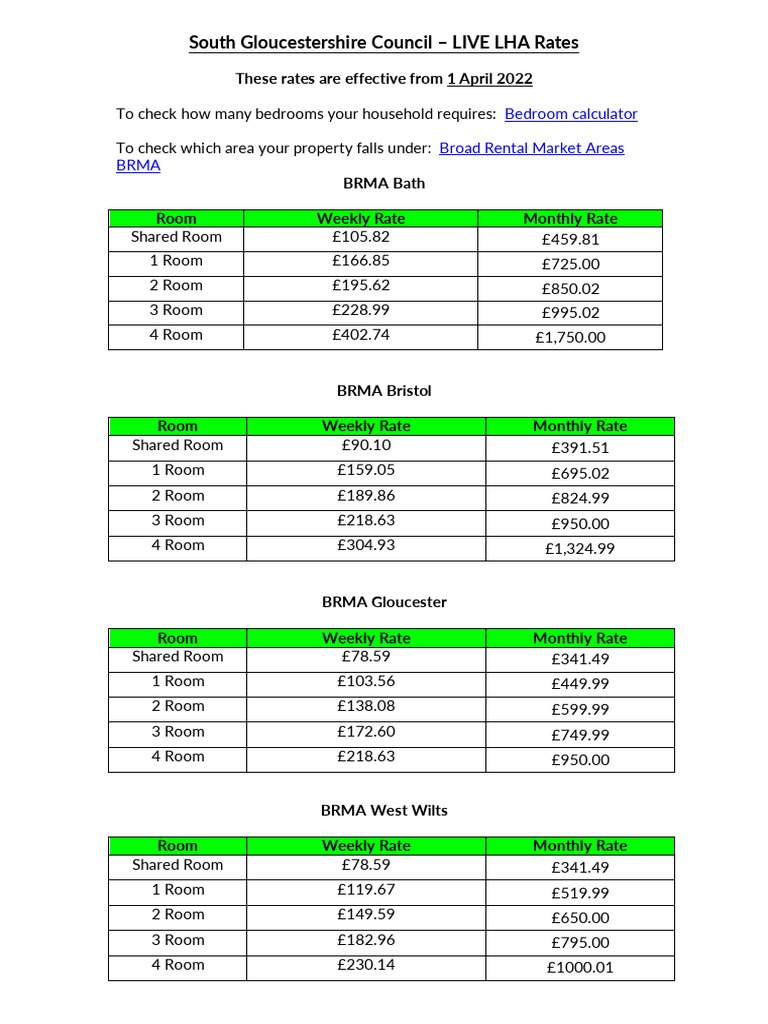 South Gloucestershire Council – LIVE LHA Rates

These rates are effective from 1 April 2022

To check how many bedrooms your household requires: Bedroom calculator

To check which area your property falls under: Broad Rental Market Areas BRMA

BRMA Bath

| Room | Weekly Rate | Monthly Rate |
|---|---|---|
| Shared Room | £105.82 | £459.81 |
| 1 Room | £166.85 | £725.00 |
| 2 Room | £195.62 | £850.02 |
| 3 Room | £228.99 | £995.02 |
| 4 Room | £402.74 | £1,750.00 |

BRMA Bristol

| Room | Weekly Rate | Monthly Rate |
|---|---|---|
| Shared Room | £90.10 | £391.51 |
| 1 Room | £159.05 | £695.02 |
| 2 Room | £189.86 | £824.99 |
| 3 Room | £218.63 | £950.00 |
| 4 Room | £304.93 | £1,324.99 |

BRMA Gloucester

| Room | Weekly Rate | Monthly Rate |
|---|---|---|
| Shared Room | £78.59 | £341.49 |
| 1 Room | £103.56 | £449.99 |
| 2 Room | £138.08 | £599.99 |
| 3 Room | £172.60 | £749.99 |
| 4 Room | £218.63 | £950.00 |

BRMA West Wilts

| Room | Weekly Rate | Monthly Rate |
|---|---|---|
| Shared Room | £78.59 | £341.49 |
| 1 Room | £119.67 | £519.99 |
| 2 Room | £149.59 | £650.00 |
| 3 Room | £182.96 | £795.00 |
| 4 Room | £230.14 | £1000.01 |